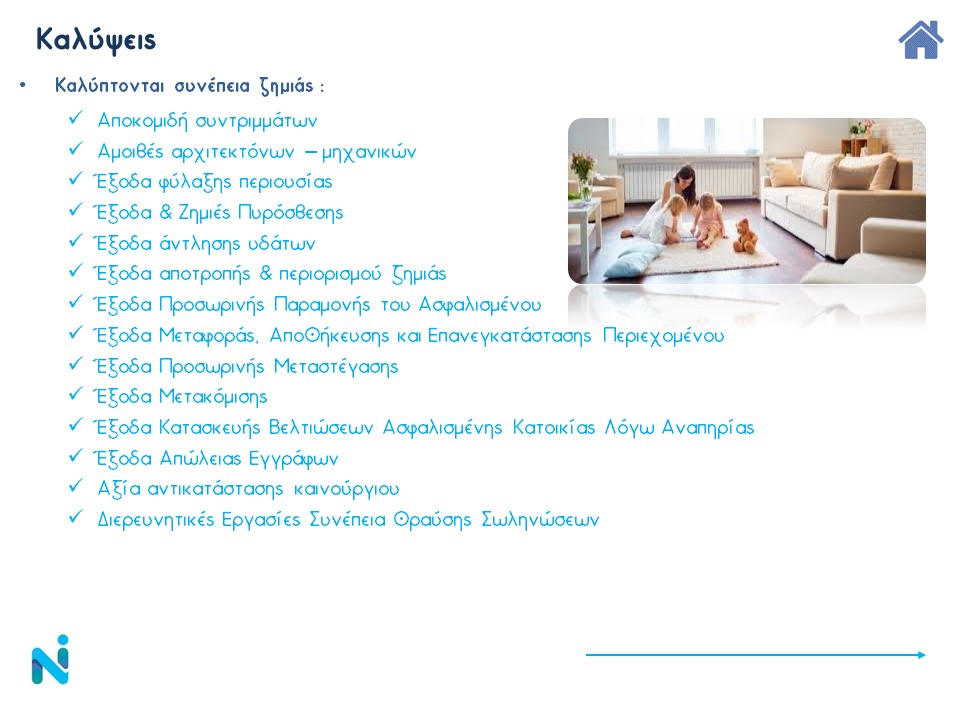 Καλύψεις

• Καλύπτονται συνέπεια ζημιάς :

✓ Αποκομιδή συντριμμάτων
✓ Αμοιβές αρχιτεκτόνων – μηχανικών
✓ Έξοδα φύλαξης περιουσίας
✓ Έξοδα & Ζημιές Πυρόσβεσης
✓ Έξοδα άντλησης υδάτων
✓ Έξοδα αποτροπής & περιορισμού ζημιάς
✓ Έξοδα Προσωρινής Παραμονής του Ασφαλισμένου
✓ Έξοδα Μεταφοράς, Αποθήκευσης και Επανεγκατάστασης Περιεχομένου
✓ Έξοδα Προσωρινής Μεταστέγασης
✓ Έξοδα Μετακόμισης
✓ Έξοδα Κατασκευής Βελτιώσεων Ασφαλισμένης Κατοικίας Λόγω Αναπηρίας
✓ Έξοδα Απώλειας Εγγράφων
✓ Αξία αντικατάστασης καινούργιου
✓ Διερευνητικές Εργασίες Συνέπεια Θραύσης Σωληνώσεων